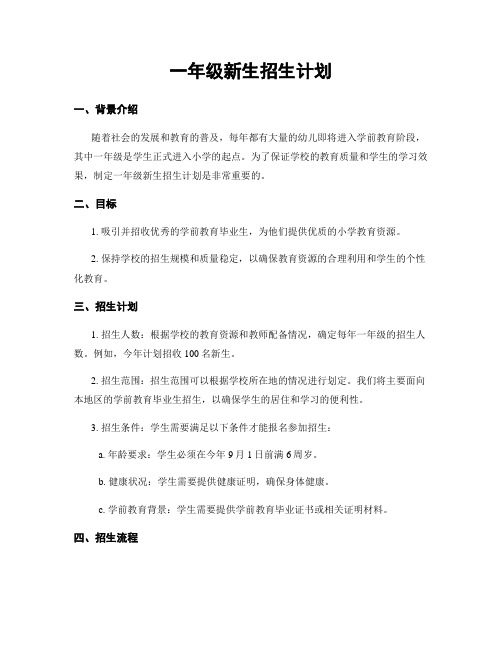 一年级新生招生计划

一、背景介绍

随着社会的发展和教育的普及，每年都有大量的幼儿即将进入学前教育阶段，其中一年级是学生正式进入小学的起点。为了保证学校的教育质量和学生的学习效果，制定一年级新生招生计划是非常重要的。

二、目标

1. 吸引并招收优秀的学前教育毕业生，为他们提供优质的小学教育资源。

2. 保持学校的招生规模和质量稳定，以确保教育资源的合理利用和学生的个性化教育。

三、招生计划

1. 招生人数：根据学校的教育资源和教师配备情况，确定每年一年级的招生人数。例如，今年计划招收 100 名新生。

2. 招生范围：招生范围可以根据学校所在地的情况进行划定。我们将主要面向本地区的学前教育毕业生招生，以确保学生的居住和学习的便利性。

3. 招生条件：学生需要满足以下条件才能报名参加招生：

a. 年龄要求：学生必须在今年 9 月 1 日前满 6 周岁。

b. 健康状况：学生需要提供健康证明，确保身体健康。

c. 学前教育背景：学生需要提供学前教育毕业证书或相关证明材料。

四、招生流程